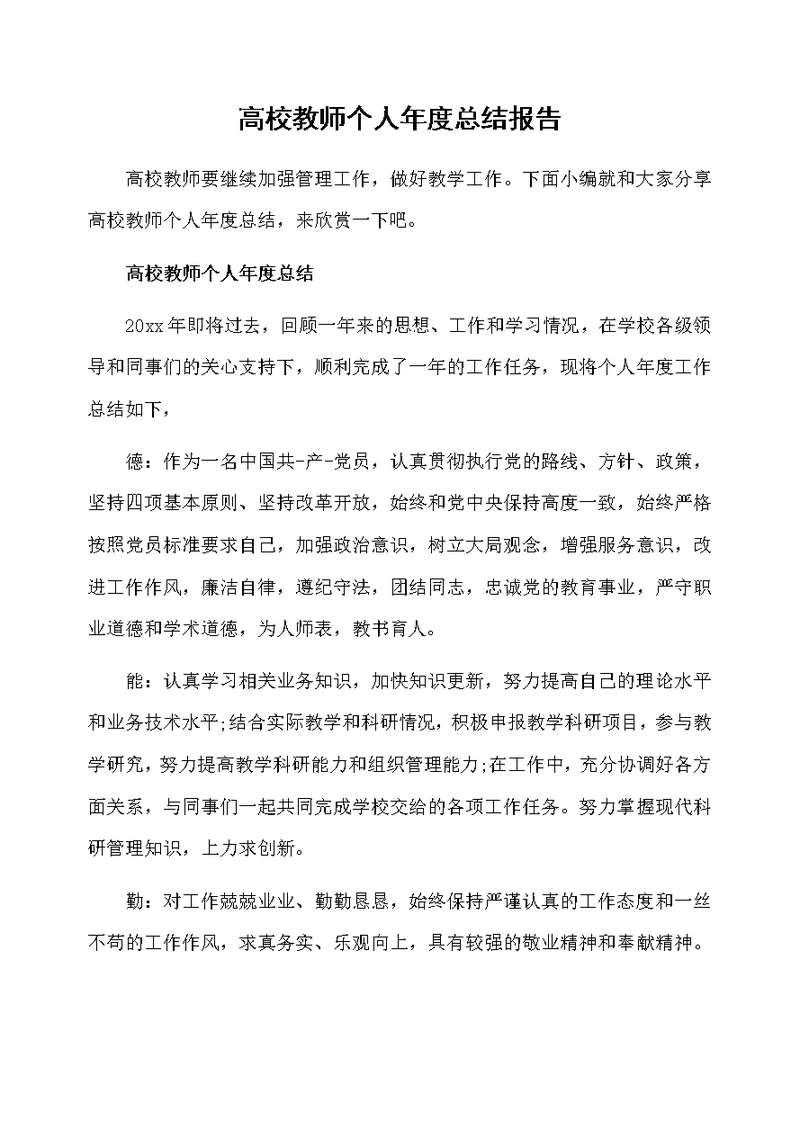 高校教师个人年度总结报告

高校教师要继续加强管理工作，做好教学工作。下面小编就和大家分享高校教师个人年度总结，来欣赏一下吧。

高校教师个人年度总结

20xx年即将过去，回顾一年来的思想、工作和学习情况，在学校各级领导和同事们的关心支持下，顺利完成了一年的工作任务，现将个人年度工作总结如下，

德：作为一名中国共-产-党员，认真贯彻执行党的路线、方针、政策，坚持四项基本原则、坚持改革开放，始终和党中央保持高度一致，始终严格按照党员标准要求自己，加强政治意识，树立大局观念，增强服务意识，改进工作作风，廉洁自律，遵纪守法，团结同志，忠诚党的教育事业，严守职业道德和学术道德，为人师表，教书育人。

能：认真学习相关业务知识，加快知识更新，努力提高自己的理论水平和业务技术水平;结合实际教学和科研情况，积极申报教学科研项目，参与教学研究，努力提高教学科研能力和组织管理能力;在工作中，充分协调好各方面关系，与同事们一起共同完成学校交给的各项工作任务。努力掌握现代科研管理知识，上力求创新。

勤：对工作兢兢业业、勤勤恳恳，始终保持严谨认真的工作态度和一丝不苟的工作作风，求真务实、乐观向上，具有较强的敬业精神和奉献精神。